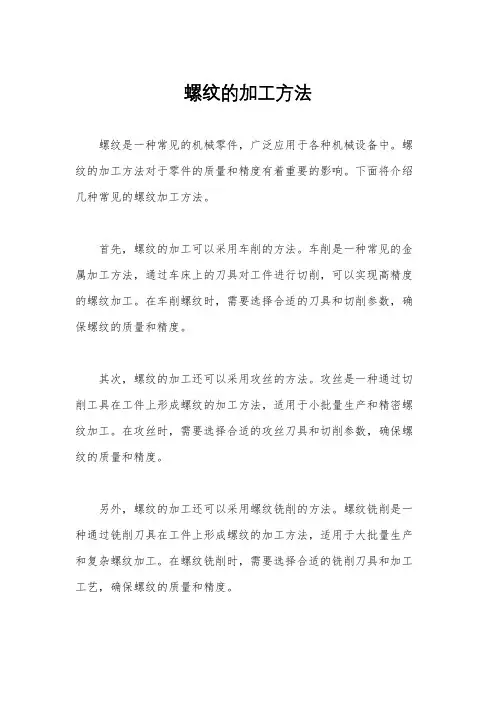 螺纹的加工方法

螺纹是一种常见的机械零件，广泛应用于各种机械设备中。螺纹的加工方法对于零件的质量和精度有着重要的影响。下面将介绍几种常见的螺纹加工方法。

首先，螺纹的加工可以采用车削的方法。车削是一种常见的金属加工方法，通过车床上的刀具对工件进行切削，可以实现高精度的螺纹加工。在车削螺纹时，需要选择合适的刀具和切削参数，确保螺纹的质量和精度。

其次，螺纹的加工还可以采用攻丝的方法。攻丝是一种通过切削工具在工件上形成螺纹的加工方法，适用于小批量生产和精密螺纹加工。在攻丝时，需要选择合适的攻丝刀具和切削参数，确保螺纹的质量和精度。

另外，螺纹的加工还可以采用螺纹铣削的方法。螺纹铣削是一种通过铣削刀具在工件上形成螺纹的加工方法，适用于大批量生产和复杂螺纹加工。在螺纹铣削时，需要选择合适的铣削刀具和加工工艺，确保螺纹的质量和精度。